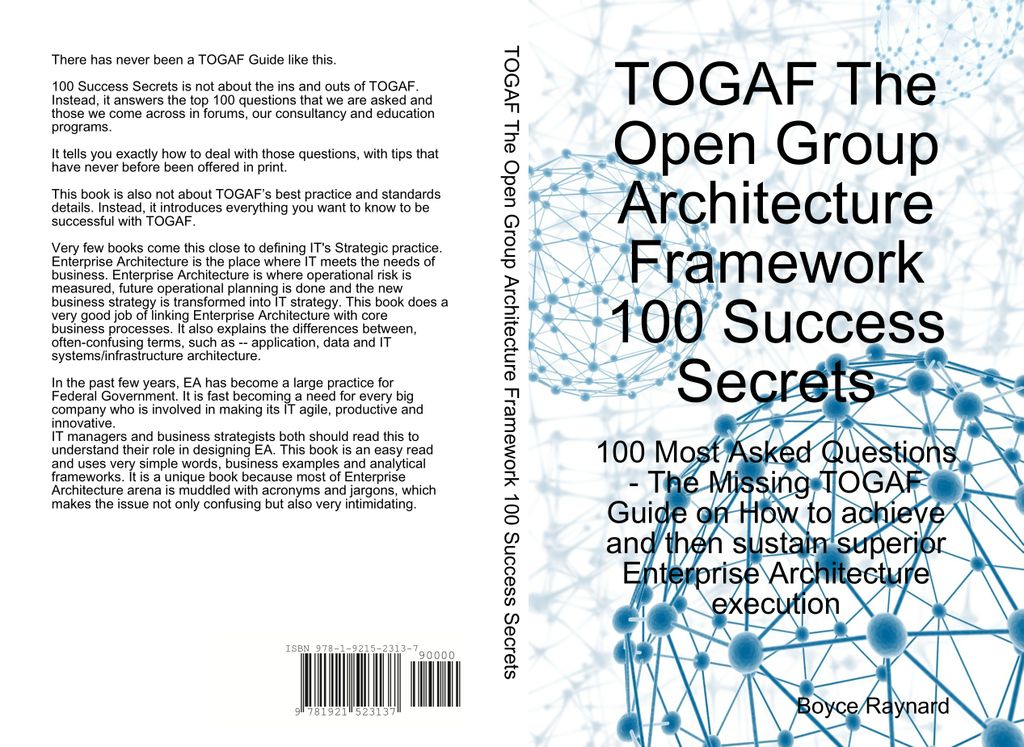 There has never been a TOGAF Guide like this.

100 Success Secrets is not about the ins and outs of TOGAF. Instead, it answers the top 100 questions that we are asked and those we come across in forums, our consultancy and education programs.

It tells you exactly how to deal with those questions, with tips that have never before been offered in print.

This book is also not about TOGAF's best practice and standards details. Instead, it introduces everything you want to know to be successful with TOGAF.

Very few books come this close to defining IT's Strategic practice. Enterprise Architecture is the place where IT meets the needs of business. Enterprise Architecture is where operational risk is measured, future operational planning is done and the new business strategy is transformed into IT strategy. This book does a very good job of linking Enterprise Architecture with core business processes. It also explains the differences between, often-confusing terms, such as -- application, data and IT systems/infrastructure architecture.

In the past few years, EA has become a large practice for Federal Government. It is fast becoming a need for every big company who is involved in making its IT agile, productive and innovative.
IT managers and business strategists both should read this to understand their role in designing EA. This book is an easy read and uses very simple words, business examples and analytical frameworks. It is a unique book because most of Enterprise Architecture arena is muddled with acronyms and jargons, which makes the issue not only confusing but also very intimidating.

ISBN 978-1-9215-2313-7
90000
9 781921 523137

TOGAF The Open Group Architecture Framework 100 Success Secrets

TOGAF The Open Group Architecture Framework 100 Success Secrets

100 Most Asked Questions - The Missing TOGAF Guide on How to achieve and then sustain superior Enterprise Architecture execution

Boyce Raynard